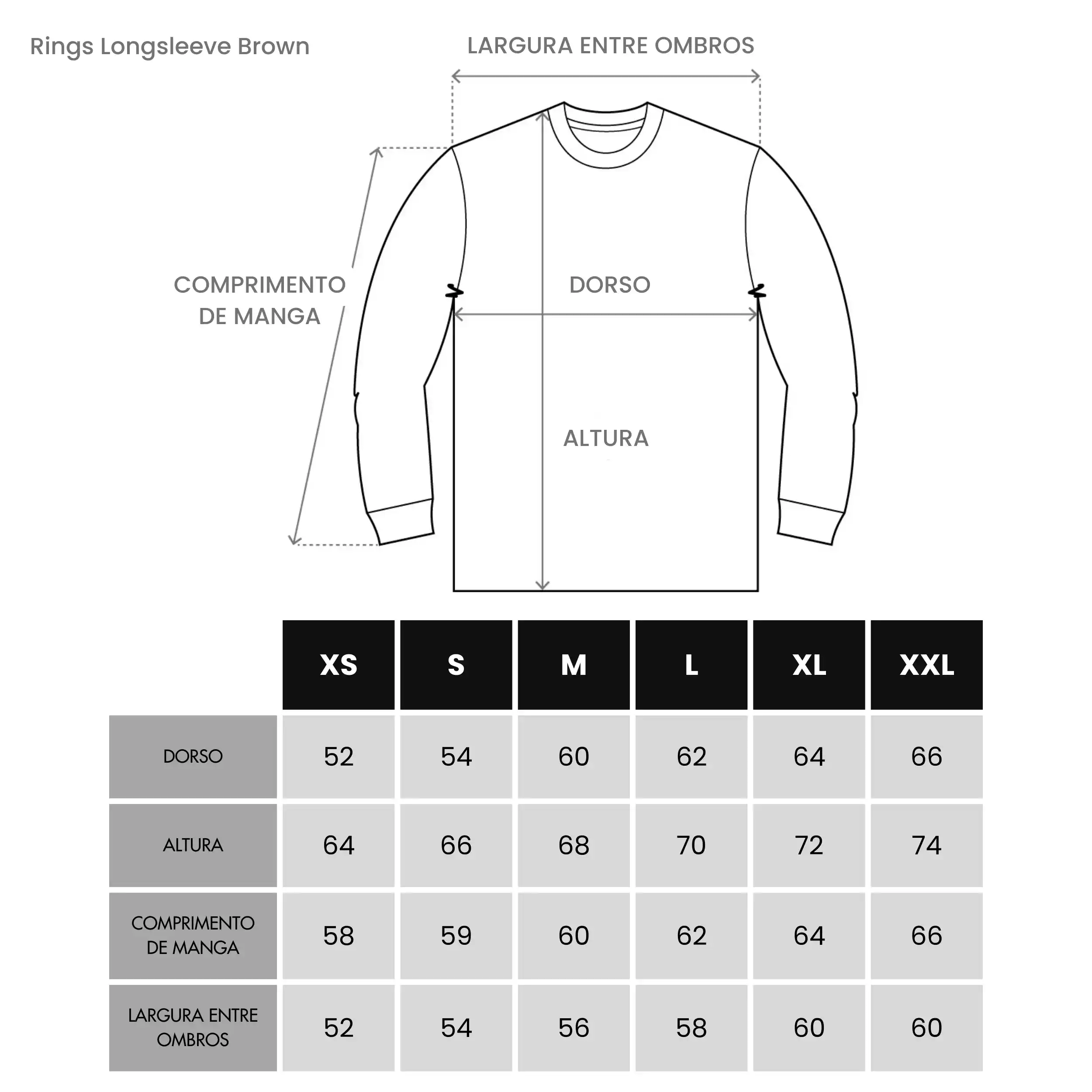 Rings Longsleeve Brown

LARGURA ENTRE OMBROS

COMPRIMENTO DE MANGA

DORSO

ALTURA

| | XS | S | M | L | XL | XXL |
|---|---|---|---|---|---|---|
| DORSO | 52 | 54 | 60 | 62 | 64 | 66 |
| ALTURA | 64 | 66 | 68 | 70 | 72 | 74 |
| COMPRIMENTO DE MANGA | 58 | 59 | 60 | 62 | 64 | 66 |
| LARGURA ENTRE OMBROS | 52 | 54 | 56 | 58 | 60 | 60 |